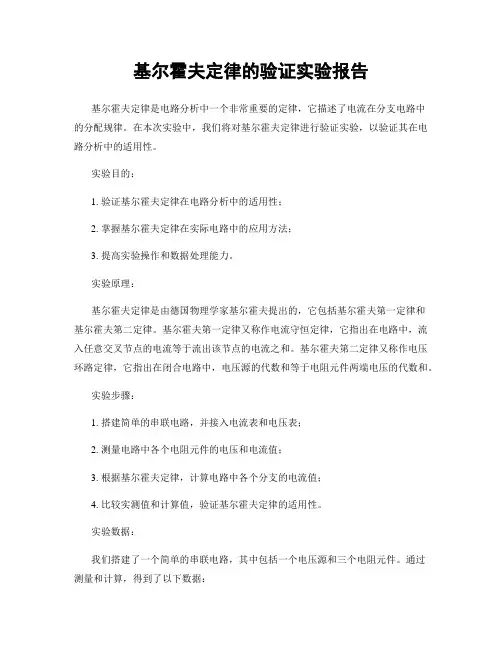 基尔霍夫定律的验证实验报告

基尔霍夫定律是电路分析中一个非常重要的定律，它描述了电流在分支电路中的分配规律。在本次实验中，我们将对基尔霍夫定律进行验证实验，以验证其在电路分析中的适用性。

实验目的：

1. 验证基尔霍夫定律在电路分析中的适用性；

2. 掌握基尔霍夫定律在实际电路中的应用方法；

3. 提高实验操作和数据处理能力。

实验原理：

基尔霍夫定律是由德国物理学家基尔霍夫提出的，它包括基尔霍夫第一定律和基尔霍夫第二定律。基尔霍夫第一定律又称作电流守恒定律，它指出在电路中，流入任意交叉节点的电流等于流出该节点的电流之和。基尔霍夫第二定律又称作电压环路定律，它指出在闭合电路中，电压源的代数和等于电阻元件两端电压的代数和。

实验步骤：

1. 搭建简单的串联电路，并接入电流表和电压表；

2. 测量电路中各个电阻元件的电压和电流值；

3. 根据基尔霍夫定律，计算电路中各个分支的电流值；

4. 比较实测值和计算值，验证基尔霍夫定律的适用性。

实验数据：

我们搭建了一个简单的串联电路，其中包括一个电压源和三个电阻元件。通过测量和计算，得到了以下数据：